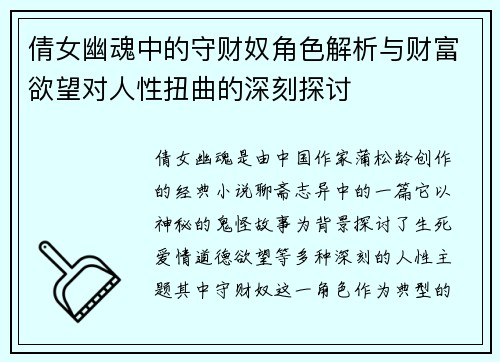 倩女幽魂中的守财奴角色解析与财富欲望对人性扭曲的深刻探讨

倩女幽魂是由中国作家蒲松龄创作的经典小说聊斋志异中的一篇它以神秘的鬼怪故事为背景探讨了生死爱情道德欲望等多种深刻的人性主题其中守财奴这一角色作为典型的